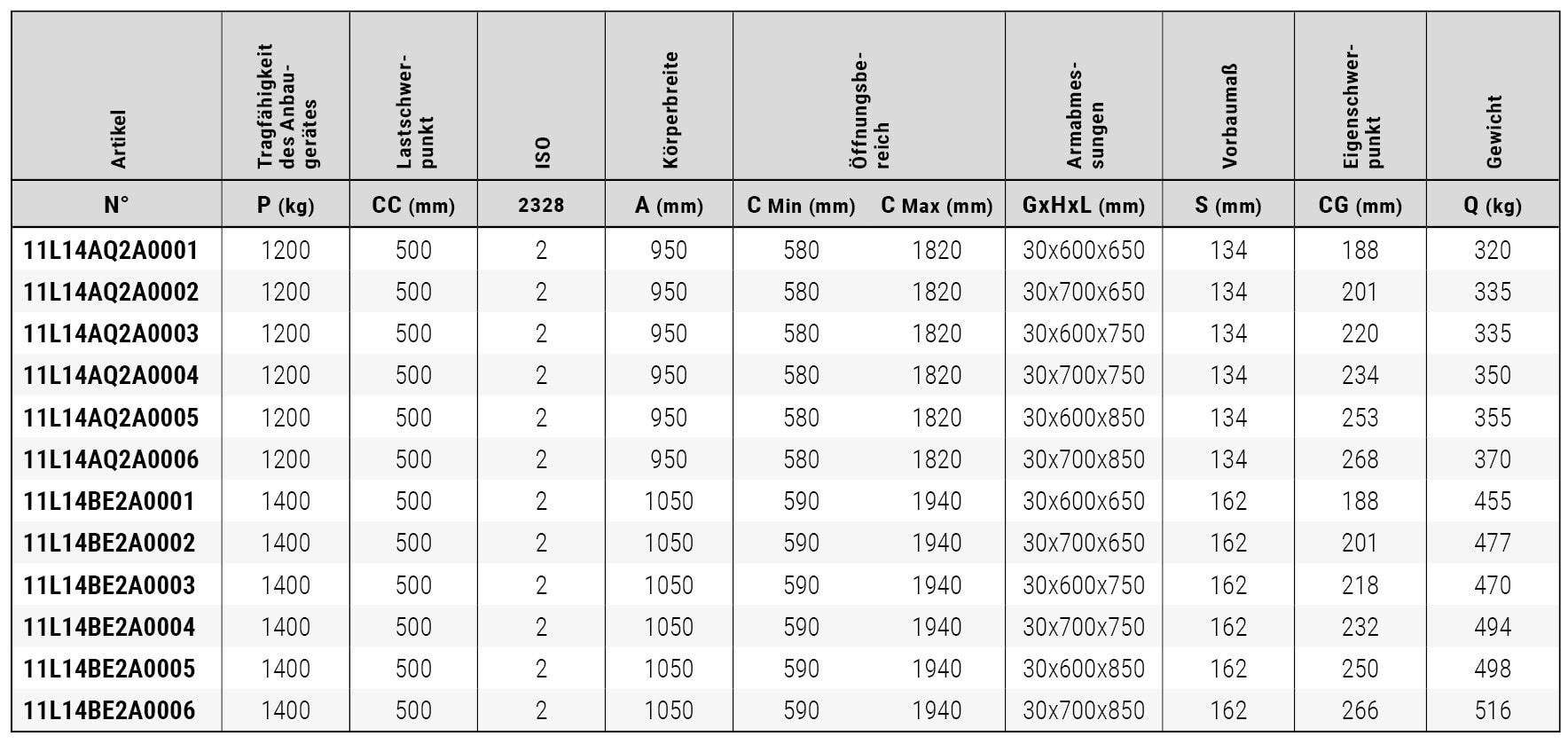 | Artikel | Tragfähigkeit des Anbaugerätes | Lastschwerpunkt | ISO | Körperbreite | Öffnungsbereich | | Armabmessungen | Vorbaumaß | Eigenschwerpunkt | Gewicht |
|---|---|---|---|---|---|---|---|---|---|---|
| N° | P (kg) | CC (mm) | 2328 | A (mm) | C Min (mm) | C Max (mm) | GxHxL (mm) | S (mm) | CG (mm) | Q (kg) |
| 11L14AQ2A0001 | 1200 | 500 | 2 | 950 | 580 | 1820 | 30x600x650 | 134 | 188 | 320 |
| 11L14AQ2A0002 | 1200 | 500 | 2 | 950 | 580 | 1820 | 30x700x650 | 134 | 201 | 335 |
| 11L14AQ2A0003 | 1200 | 500 | 2 | 950 | 580 | 1820 | 30x600x750 | 134 | 220 | 335 |
| 11L14AQ2A0004 | 1200 | 500 | 2 | 950 | 580 | 1820 | 30x700x750 | 134 | 234 | 350 |
| 11L14AQ2A0005 | 1200 | 500 | 2 | 950 | 580 | 1820 | 30x600x850 | 134 | 253 | 355 |
| 11L14AQ2A0006 | 1200 | 500 | 2 | 950 | 580 | 1820 | 30x700x850 | 134 | 268 | 370 |
| 11L14BE2A0001 | 1400 | 500 | 2 | 1050 | 590 | 1940 | 30x600x650 | 162 | 188 | 455 |
| 11L14BE2A0002 | 1400 | 500 | 2 | 1050 | 590 | 1940 | 30x700x650 | 162 | 201 | 477 |
| 11L14BE2A0003 | 1400 | 500 | 2 | 1050 | 590 | 1940 | 30x600x750 | 162 | 218 | 470 |
| 11L14BE2A0004 | 1400 | 500 | 2 | 1050 | 590 | 1940 | 30x700x750 | 162 | 232 | 494 |
| 11L14BE2A0005 | 1400 | 500 | 2 | 1050 | 590 | 1940 | 30x600x850 | 162 | 250 | 498 |
| 11L14BE2A0006 | 1400 | 500 | 2 | 1050 | 590 | 1940 | 30x700x850 | 162 | 266 | 516 |